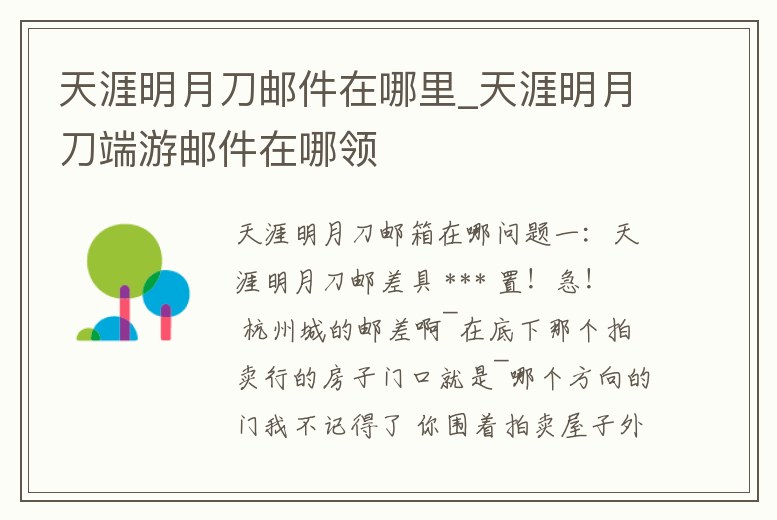 天涯明月刀邮件在哪里_天涯明月刀端游邮件在哪领

天涯明月刀邮箱在哪问题一：天涯明月刀邮差具 *** 置！急！
杭州城的邮差啊￣在底下那个拍卖行的房子门口就是￣哪个方向的门我不记得了 你围着拍卖屋子外